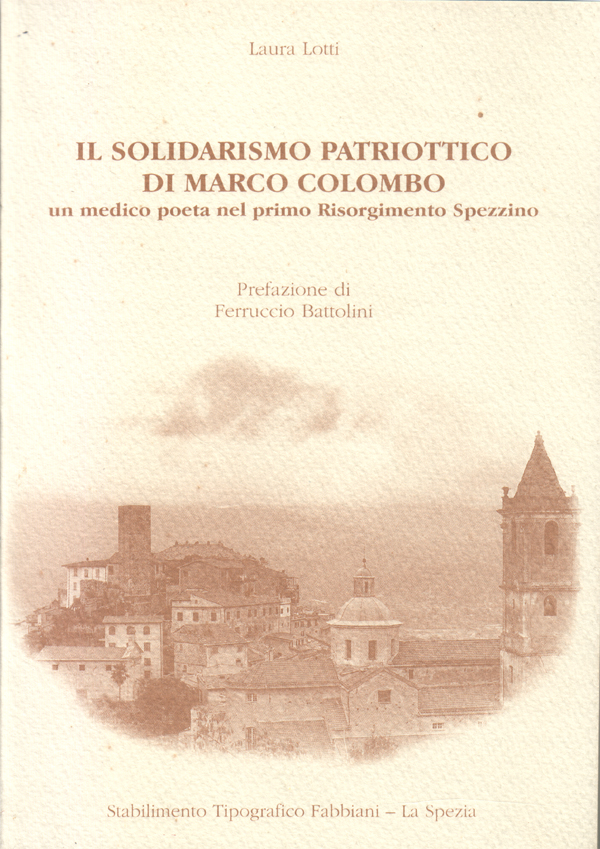 Laura Lotti

IL SOLIDARISMO PATRIOTTICO
DI MARCO COLOMBO
un medico poeta nel primo Risorgimento Spezzino

Prefazione di
Ferruccio Battolini

Stabilimento Tipografico Fabbiani – La Spezia